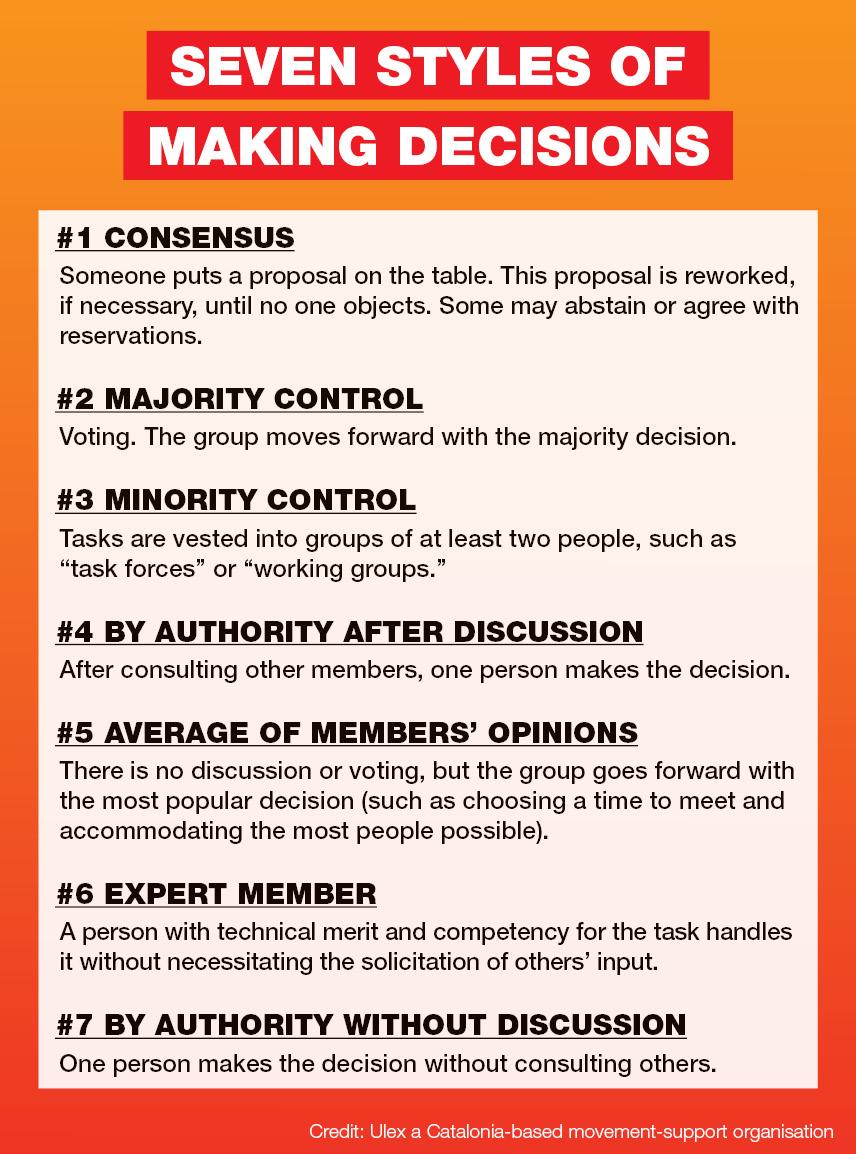 SEVEN STYLES OF MAKING DECISIONS

#1 CONSENSUS
Someone puts a proposal on the table. This proposal is reworked, if necessary, until no one objects. Some may abstain or agree with reservations.

#2 MAJORITY CONTROL
Voting. The group moves forward with the majority decision.

#3 MINORITY CONTROL
Tasks are vested into groups of at least two people, such as “task forces” or “working groups.”

#4 BY AUTHORITY AFTER DISCUSSION
After consulting other members, one person makes the decision.

#5 AVERAGE OF MEMBERS’ OPINIONS
There is no discussion or voting, but the group goes forward with the most popular decision (such as choosing a time to meet and accommodating the most people possible).

#6 EXPERT MEMBER
A person with technical merit and competency for the task handles it without necessitating the solicitation of others’ input.

#7 BY AUTHORITY WITHOUT DISCUSSION
One person makes the decision without consulting others.

Credit: Ulex a Catalonia-based movement-support organisation